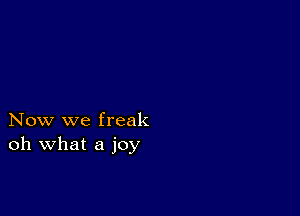 Now we freak
oh what a joy